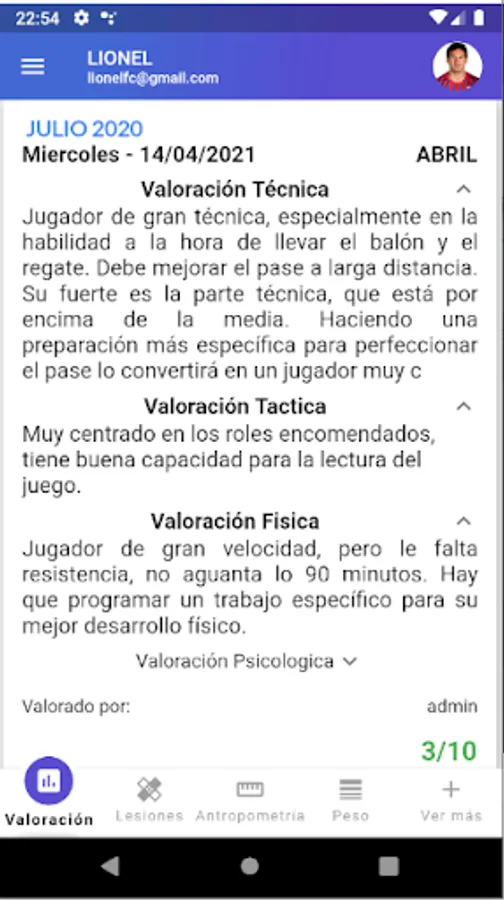 22:54

LIONEL
lionelfc@gmail.com

JULIO 2020
Miercoles - 14/04/2021 ABRIL

Valoración Técnica
Jugador de gran técnica, especialmente en la habilidad a la hora de llevar el balón y el regate. Debe mejorar el pase a larga distancia. Su fuerte es la parte técnica, que está por encima de la media. Haciendo una preparación más específica para perfeccionar el pase lo convertirá en un jugador muy c

Valoración Tactica
Muy centrado en los roles encomendados, tiene buena capacidad para la lectura del juego.

Valoración Fisica
Jugador de gran velocidad, pero le falta resistencia, no aguanta lo 90 minutos. Hay que programar un trabajo específico para su mejor desarrollo físico.

Valoración Psicologica

Valorado por: admin

3/10

Valoración Lesiones Antropometría Peso Ver más